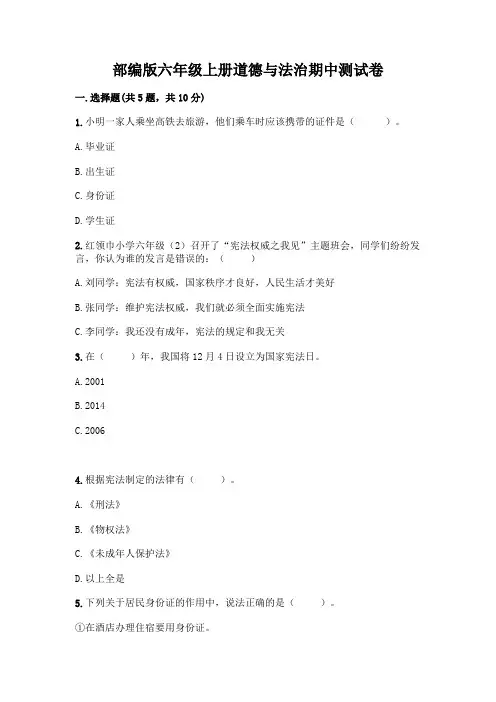 部编版六年级上册道德与法治期中测试卷

一.选择题(共5题，共10分)

1.小明一家人乘坐高铁去旅游，他们乘车时应该携带的证件是（　　）。

A.毕业证

B.出生证

C.身份证

D.学生证

2.红领巾小学六年级（2）召开了“宪法权威之我见”主题班会，同学们纷纷发言，你认为谁的发言是错误的：（　　）

A.刘同学：宪法有权威，国家秩序才良好，人民生活才美好

B.张同学：维护宪法权威，我们就必须全面实施宪法

C.李同学：我还没有成年，宪法的规定和我无关

3.在（　　）年，我国将12月4日设立为国家宪法日。

A.2001

B.2014

C.2006

4.根据宪法制定的法律有（　　）。

A.《刑法》

B.《物权法》

C.《未成年人保护法》

D.以上全是

5.下列关于居民身份证的作用中，说法正确的是（　　）。

①在酒店办理住宿要用身份证。